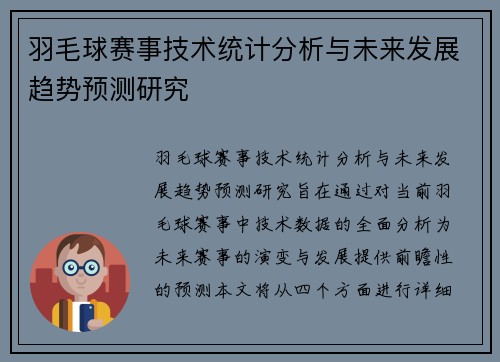 羽毛球赛事技术统计分析与未来发展趋势预测研究

羽毛球赛事技术统计分析与未来发展趋势预测研究旨在通过对当前羽毛球赛事中技术数据的全面分析为未来赛事的演变与发展提供前瞻性的预测本文将从四个方面进行详细